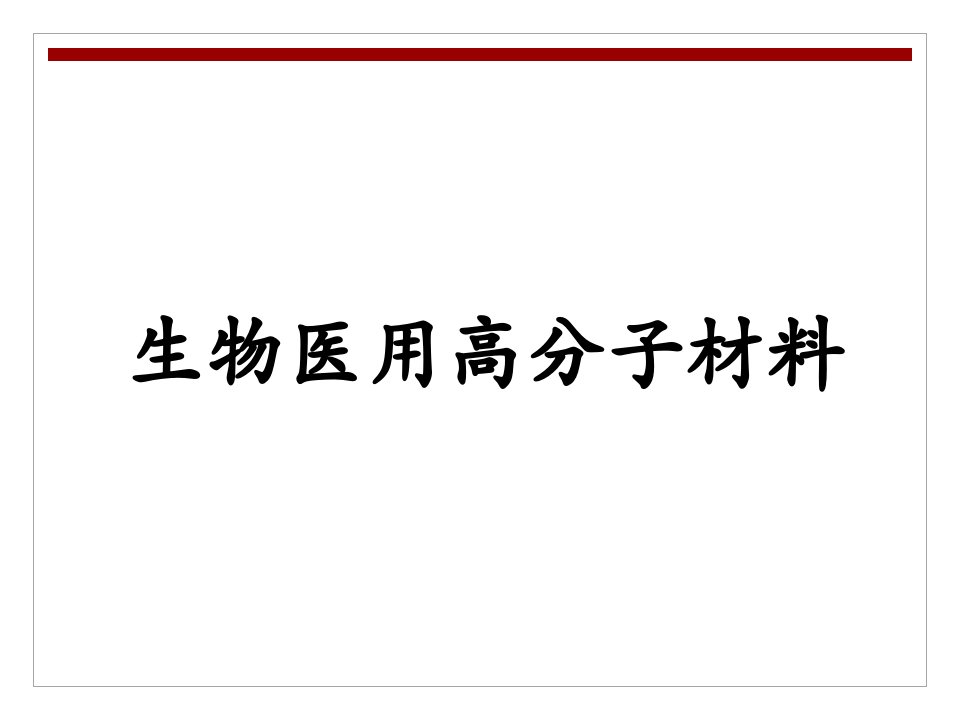 生物医用高分子材料